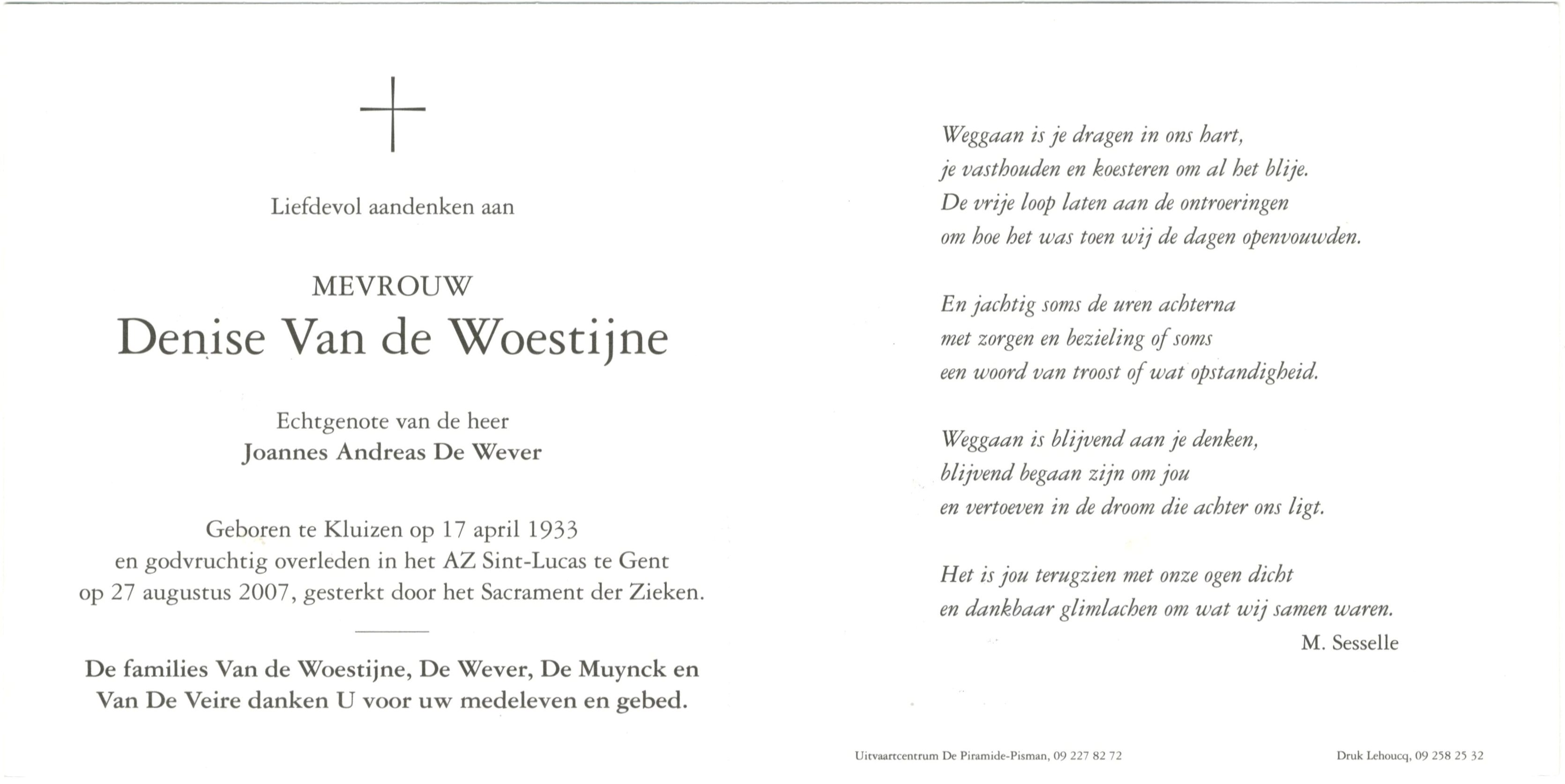 Liefdevol aandenken aan

MEVROUW
Denise Van de Woestijne

Echtgenote van de heer
Joannes Andreas De Wever

Geboren te Kluizen op 17 april 1933
en godvruchtig overleden in het AZ Sint-Lucas te Gent
op 27 augustus 2007, gesterkt door het Sacrament der Zieken.

De families Van de Woestijne, De Wever, De Muynck en Van De Veire danken U voor uw medeleven en gebed.

Weggaan is je dragen in ons hart,
je vasthouden en koesteren om al het blije.
De vrije loop laten aan de ontroeringen
om hoe het was toen wij de dagen openvouwden.

En jachtig soms de uren achterna
met zorgen en bezieling of soms
een woord van troost of wat opstandigheid.

Weggaan is blijvend aan je denken,
blijvend begaan zijn om jou
en vertoeven in de droom die achter ons ligt.

Het is jou terugzien met onze ogen dicht
en dankbaar glimlachen om wat wij samen waren.
M. Sesselle

Uitvaartcentrum De Piramide-Pisman, 09 227 82 72

Druk Lehoucq, 09 258 25 32